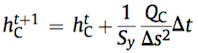 $h_C^{t+1} = h_C^t + \frac{1}{S_y} \frac{Q_C}{\Delta s^2} \Delta t$